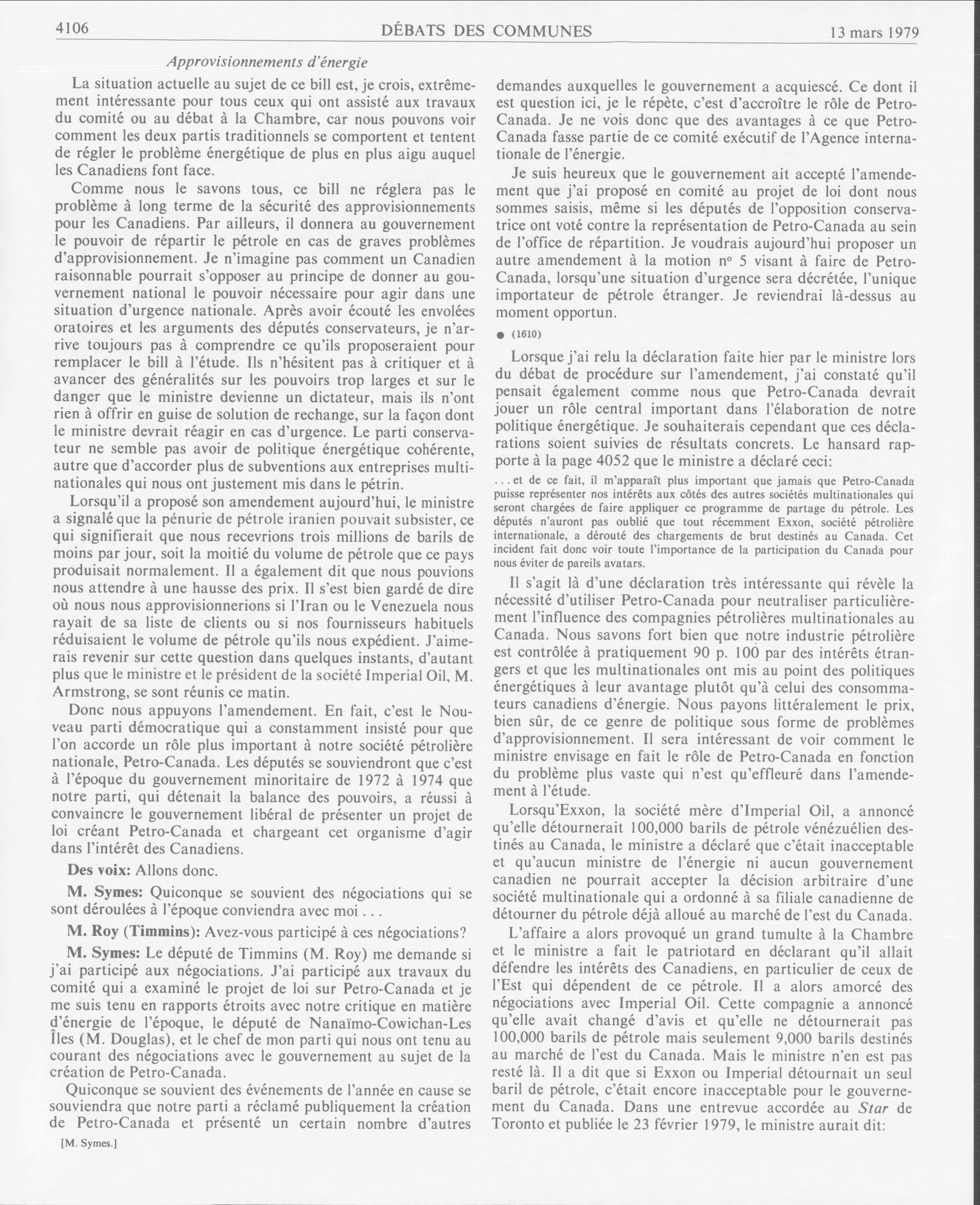 4106 DÉBATS DES COMMUNES 13 mars 1979

Approvisionnements d'énergie

La situation actuelle au sujet de ce bill est, je crois, extrêmement intéressante pour tous ceux qui ont assisté aux travaux du comité ou au débat à la Chambre, car nous pouvons voir comment les deux partis traditionnels se comportent et tentent de régler le problème énergétique de plus en plus aigu auquel les Canadiens font face.

Comme nous le savons tous, ce bill ne réglera pas le problème à long terme de la sécurité des approvisionnements pour les Canadiens. Par ailleurs, il donnera au gouvernement le pouvoir de répartir le pétrole en cas de graves problèmes d'approvisionnement. Je n'imagine pas comment un Canadien raisonnable pourrait s'opposer au principe de donner au gouvernement national le pouvoir nécessaire pour agir dans une situation d'urgence nationale. Après avoir écouté les envolées oratoires et les arguments des députés conservateurs, je n'arrive toujours pas à comprendre ce qu'ils proposeraient pour remplacer le bill à l'étude. Ils n'hésitent pas à critiquer et à avancer des généralités sur les pouvoirs trop larges et sur le danger que le ministre devienne un dictateur, mais ils n'ont rien à offrir en guise de solution de rechange, sur la façon dont le ministre devrait réagir en cas d'urgence. Le parti conservateur ne semble pas avoir de politique énergétique cohérente, autre que d'accorder plus de subventions aux entreprises multinationales qui nous ont justement mis dans le pétrin.

Lorsqu'il a proposé son amendement aujourd'hui, le ministre a signalé que la pénurie de pétrole iranien pouvait subsister, ce qui signifierait que nous recevrions trois millions de barils de moins par jour, soit la moitié du volume de pétrole que ce pays produisait normalement. Il a également dit que nous pouvions nous attendre à une hausse des prix. Il s'est bien gardé de dire où nous nous approvisionnerions si l'Iran ou le Venezuela nous rayait de sa liste de clients ou si nos fournisseurs habituels réduisaient le volume de pétrole qu'ils nous expédient. J'aimerais revenir sur cette question dans quelques instants, d'autant plus que le ministre et le président de la société Imperial Oil, M. Armstrong, se sont réunis ce matin.

Donc nous appuyons l'amendement. En fait, c'est le Nouveau parti démocratique qui a constamment insisté pour que l'on accorde un rôle plus important à notre société pétrolière nationale, Petro-Canada. Les députés se souviendront que c'est à l'époque du gouvernement minoritaire de 1972 à 1974 que notre parti, qui détenait la balance des pouvoirs, a réussi à convaincre le gouvernement libéral de présenter un projet de loi créant Petro-Canada et chargeant cet organisme d'agir dans l'intérêt des Canadiens.

Des voix: Allons donc.

M. Symes: Quiconque se souvient des négociations qui se sont déroulées à l'époque conviendra avec moi . . .

M. Roy (Timmins): Avez-vous participé à ces négociations?

M. Symes: Le député de Timmins (M. Roy) me demande si j'ai participé aux négociations. J'ai participé aux travaux du comité qui a examiné le projet de loi sur Petro-Canada et je me suis tenu en rapports étroits avec notre critique en matière d'énergie de l'époque, le député de Nanaïmo-Cowichan-Les Îles (M. Douglas), et le chef de mon parti qui nous ont tenu au courant des négociations avec le gouvernement au sujet de la création de Petro-Canada.

Quiconque se souvient des événements de l'année en cause se souviendra que notre parti a réclamé publiquement la création de Petro-Canada et présenté un certain nombre d'autres

[M. Symes.]

demandes auxquelles le gouvernement a acquiescé. Ce dont il est question ici, je le répète, c'est d'accroître le rôle de Petro-Canada. Je ne vois donc que des avantages à ce que Petro-Canada fasse partie de ce comité exécutif de l'Agence internationale de l'énergie.

Je suis heureux que le gouvernement ait accepté l'amendement que j'ai proposé en comité au projet de loi dont nous sommes saisis, même si les députés de l'opposition conservatrice ont voté contre la représentation de Petro-Canada au sein de l'office de répartition. Je voudrais aujourd'hui proposer un autre amendement à la motion nº 5 visant à faire de Petro-Canada, lorsqu'une situation d'urgence sera décrétée, l'unique importateur de pétrole étranger. Je reviendrai là-dessus au moment opportun.

● (1610)

Lorsque j'ai relu la déclaration faite hier par le ministre lors du débat de procédure sur l'amendement, j'ai constaté qu'il pensait également comme nous que Petro-Canada devrait jouer un rôle central important dans l'élaboration de notre politique énergétique. Je souhaiterais cependant que ces déclarations soient suivies de résultats concrets. Le hansard rapporte à la page 4052 que le ministre a déclaré ceci:

. . . et de ce fait, il m'apparaît plus important que jamais que Petro-Canada puisse représenter nos intérêts aux côtés des autres sociétés multinationales qui seront chargées de faire appliquer ce programme de partage du pétrole. Les députés n'auront pas oublié que tout récemment Exxon, société pétrolière internationale, a dérouté des chargements de brut destinés au Canada. Cet incident fait donc voir toute l'importance de la participation du Canada pour nous éviter de pareils avatars.

Il s'agit là d'une déclaration très intéressante qui révèle la nécessité d'utiliser Petro-Canada pour neutraliser particulièrement l'influence des compagnies pétrolières multinationales au Canada. Nous savons fort bien que notre industrie pétrolière est contrôlée à pratiquement 90 p. 100 par des intérêts étrangers et que les multinationales ont mis au point des politiques énergétiques à leur avantage plutôt qu'à celui des consommateurs canadiens d'énergie. Nous payons littéralement le prix, bien sûr, de ce genre de politique sous forme de problèmes d'approvisionnement. Il sera intéressant de voir comment le ministre envisage en fait le rôle de Petro-Canada en fonction du problème plus vaste qui n'est qu'effleuré dans l'amendement à l'étude.

Lorsqu'Exxon, la société mère d'Imperial Oil, a annoncé qu'elle détournerait 100,000 barils de pétrole vénézuélien destinés au Canada, le ministre a déclaré que c'était inacceptable et qu'aucun ministre de l'énergie ni aucun gouvernement canadien ne pourrait accepter la décision arbitraire d'une société multinationale qui a ordonné à sa filiale canadienne de détourner du pétrole déjà alloué au marché de l'est du Canada.

L'affaire a alors provoqué un grand tumulte à la Chambre et le ministre a fait le patriotard en déclarant qu'il allait défendre les intérêts des Canadiens, en particulier de ceux de l'Est qui dépendent de ce pétrole. Il a alors amorcé des négociations avec Imperial Oil. Cette compagnie a annoncé qu'elle avait changé d'avis et qu'elle ne détournerait pas 100,000 barils de pétrole mais seulement 9,000 barils destinés au marché de l'est du Canada. Mais le ministre n'en est pas resté là. Il a dit que si Exxon ou Imperial détournait un seul baril de pétrole, c'était encore inacceptable pour le gouvernement du Canada. Dans une entrevue accordée au Star de Toronto et publiée le 23 février 1979, le ministre aurait dit: